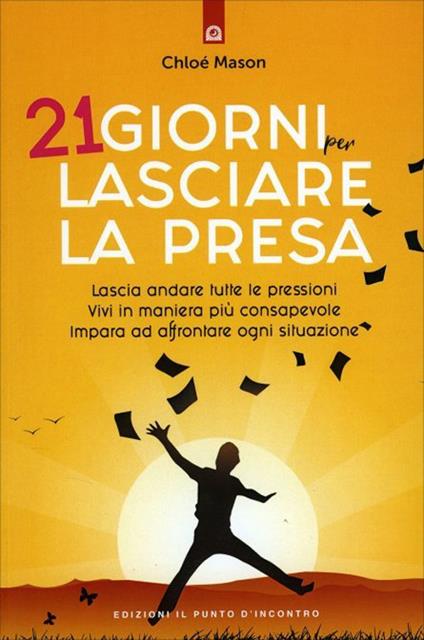 Chloé Mason

21 GIORNI per LASCIARE LA PRESA

Lascia andare tutte le pressioni
Vivi in maniera più consapevole
Impara ad affrontare ogni situazione

EDIZIONI IL PUNTO D'INCONTRO